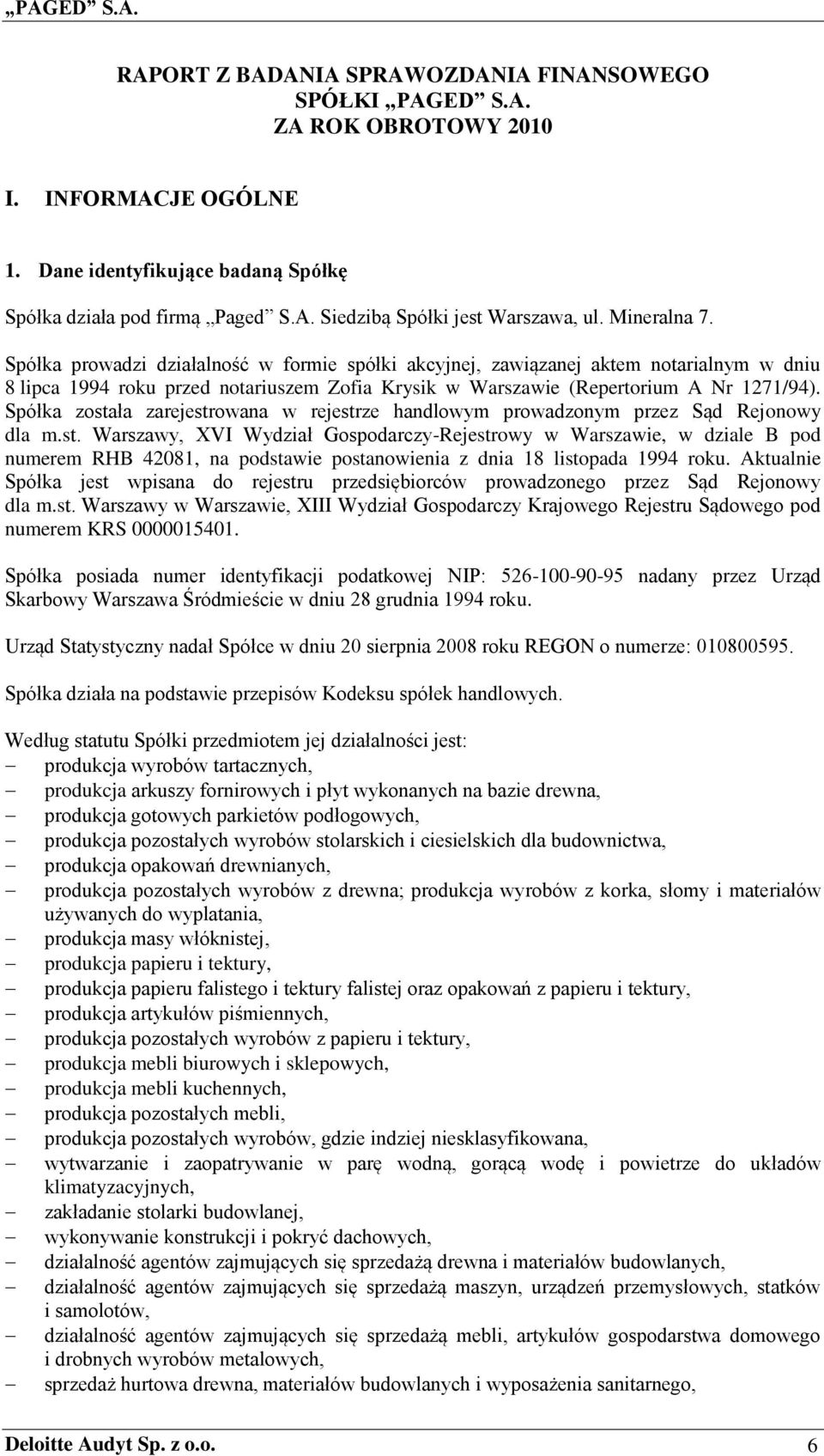 „PAGED” S.A.

RAPORT Z BADANIA SPRAWOZDANIA FINANSOWEGO SPÓŁKI „PAGED” S.A. ZA ROK OBROTOWY 2010

I. INFORMACJE OGÓLNE

1. Dane identyfikujące badaną Spółkę

Spółka działa pod firmą „Paged” S.A. Siedzibą Spółki jest Warszawa, ul. Mineralna 7.

Spółka prowadzi działalność w formie spółki akcyjnej, zawiązanej aktem notarialnym w dniu 8 lipca 1994 roku przed notariuszem Zofia Krysik w Warszawie (Repertorium A Nr 1271/94). Spółka została zarejestrowana w rejestrze handlowym prowadzonym przez Sąd Rejonowy dla m.st. Warszawy, XVI Wydział Gospodarczy-Rejestrowy w Warszawie, w dziale B pod numerem RHB 42081, na podstawie postanowienia z dnia 18 listopada 1994 roku. Aktualnie Spółka jest wpisana do rejestru przedsiębiorców prowadzonego przez Sąd Rejonowy dla m.st. Warszawy w Warszawie, XIII Wydział Gospodarczy Krajowego Rejestru Sądowego pod numerem KRS 0000015401.

Spółka posiada numer identyfikacji podatkowej NIP: 526-100-90-95 nadany przez Urząd Skarbowy Warszawa Śródmieście w dniu 28 grudnia 1994 roku.

Urząd Statystyczny nadał Spółce w dniu 20 sierpnia 2008 roku REGON o numerze: 010800595.

Spółka działa na podstawie przepisów Kodeksu spółek handlowych.

Według statutu Spółki przedmiotem jej działalności jest:
– produkcja wyrobów tartacznych,
– produkcja arkuszy fornirowych i płyt wykonanych na bazie drewna,
– produkcja gotowych parkietów podłogowych,
– produkcja pozostałych wyrobów stolarskich i ciesielskich dla budownictwa,
– produkcja opakowań drewnianych,
– produkcja pozostałych wyrobów z drewna; produkcja wyrobów z korka, słomy i materiałów używanych do wyplatania,
– produkcja masy włóknistej,
– produkcja papieru i tektury,
– produkcja papieru falistego i tektury falistej oraz opakowań z papieru i tektury,
– produkcja artykułów piśmiennych,
– produkcja pozostałych wyrobów z papieru i tektury,
– produkcja mebli biurowych i sklepowych,
– produkcja mebli kuchennych,
– produkcja pozostałych mebli,
– produkcja pozostałych wyrobów, gdzie indziej niesklasyfikowana,
– wytwarzanie i zaopatrywanie w parę wodną, gorącą wodę i powietrze do układów klimatyzacyjnych,
– zakładanie stolarki budowlanej,
– wykonywanie konstrukcji i pokryć dachowych,
– działalność agentów zajmujących się sprzedażą drewna i materiałów budowlanych,
– działalność agentów zajmujących się sprzedażą maszyn, urządzeń przemysłowych, statków i samolotów,
– działalność agentów zajmujących się sprzedażą mebli, artykułów gospodarstwa domowego i drobnych wyrobów metalowych,
– sprzedaż hurtowa drewna, materiałów budowlanych i wyposażenia sanitarnego,

Deloitte Audyt Sp. z o.o. 6